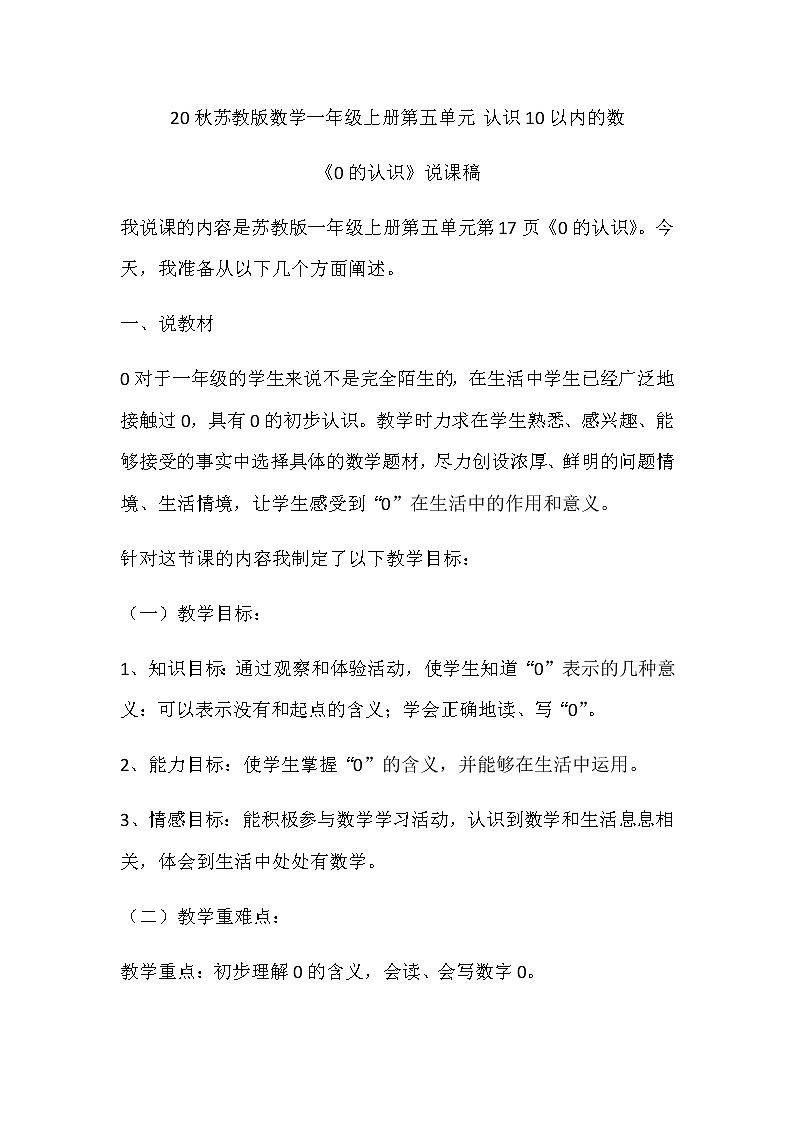 20 秋苏教版数学一年级上册第五单元 认识 10 以内的数

《0 的认识》说课稿

我说课的内容是苏教版一年级上册第五单元第 17 页《0 的认识》。今天，我准备从以下几个方面阐述。

一、说教材

0 对于一年级的学生来说不是完全陌生的，在生活中学生已经广泛地接触过 0，具有 0 的初步认识。教学时力求在学生熟悉、感兴趣、能够接受的事实中选择具体的数学题材，尽力创设浓厚、鲜明的问题情境、生活情境，让学生感受到“0”在生活中的作用和意义。

针对这节课的内容我制定了以下教学目标：

（一）教学目标：

1、知识目标：通过观察和体验活动，使学生知道“0”表示的几种意义：可以表示没有和起点的含义；学会正确地读、写“0”。

2、能力目标：使学生掌握“0”的含义，并能够在生活中运用。

3、情感目标：能积极参与数学学习活动，认识到数学和生活息息相关，体会到生活中处处有数学。

（二）教学重难点：

教学重点：初步理解 0 的含义，会读、会写数字 0。